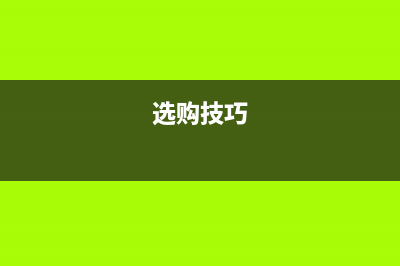 选购技巧